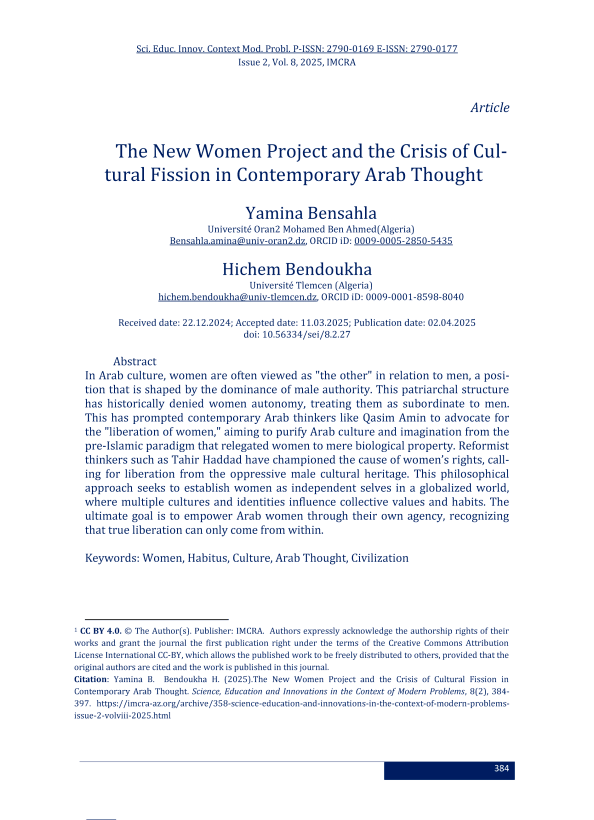 Sci. Educ. Innov. Context Mod. Probl. P-ISSN: 2790-0169 E-ISSN: 2790-0177
Issue 2, Vol. 8, 2025, IMCRA

Article

The New Women Project and the Crisis of Cultural Fission in Contemporary Arab Thought

Yamina Bensahla
Université Oran2 Mohamed Ben Ahmed(Algeria)
Bensahla.amina@univ-oran2.dz, ORCID iD: 0009-0005-2850-5435

Hichem Bendoukha
Université Tlemcen (Algeria)
hichem.bendoukha@univ-tlemcen.dz, ORCID iD: 0009-0001-8598-8040

Received date: 22.12.2024; Accepted date: 11.03.2025; Publication date: 02.04.2025
doi: 10.56334/sei/8.2.27

Abstract
In Arab culture, women are often viewed as "the other" in relation to men, a position that is shaped by the dominance of male authority. This patriarchal structure has historically denied women autonomy, treating them as subordinate to men. This has prompted contemporary Arab thinkers like Qasim Amin to advocate for the "liberation of women," aiming to purify Arab culture and imagination from the pre-Islamic paradigm that relegated women to mere biological property. Reformist thinkers such as Tahir Haddad have championed the cause of women's rights, calling for liberation from the oppressive male cultural heritage. This philosophical approach seeks to establish women as independent selves in a globalized world, where multiple cultures and identities influence collective values and habits. The ultimate goal is to empower Arab women through their own agency, recognizing that true liberation can only come from within.

Keywords: Women, Habitus, Culture, Arab Thought, Civilization

¹ CC BY 4.0. © The Author(s). Publisher: IMCRA. Authors expressly acknowledge the authorship rights of their works and grant the journal the first publication right under the terms of the Creative Commons Attribution License International CC-BY, which allows the published work to be freely distributed to others, provided that the original authors are cited and the work is published in this journal.
Citation: Yamina B. Bendoukha H. (2025).The New Women Project and the Crisis of Cultural Fission in Contemporary Arab Thought. Science, Education and Innovations in the Context of Modern Problems, 8(2), 384-397. https://imcra-az.org/archive/358-science-education-and-innovations-in-the-context-of-modern-problems-issue-2-volviii-2025.html

384